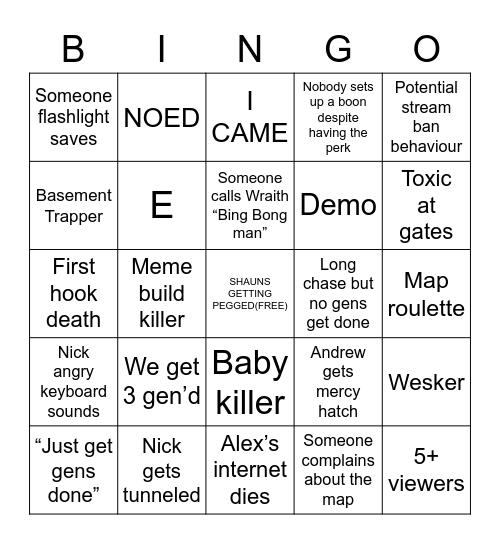 | B | I | N | G | O |
|---|---|---|---|---|
| Someone flashlight saves | NOED | I CAME | Nobody sets up a boon despite having the perk | Potential stream ban behaviour |
| Basement Trapper | E | Someone calls Wraith “Bing Bong man” | Demo | Toxic at gates |
| First hook death | Meme build killer | SHAUNS GETTING PEGGED(FREE) | Long chase but no gens get done | Map roulette |
| Nick angry keyboard sounds | We get 3 gen’d | Baby killer | Andrew gets mercy hatch | Wesker |
| “Just get gens done” | Nick gets tunneled | Alex’s internet dies | Someone complains about the map | 5+ viewers |